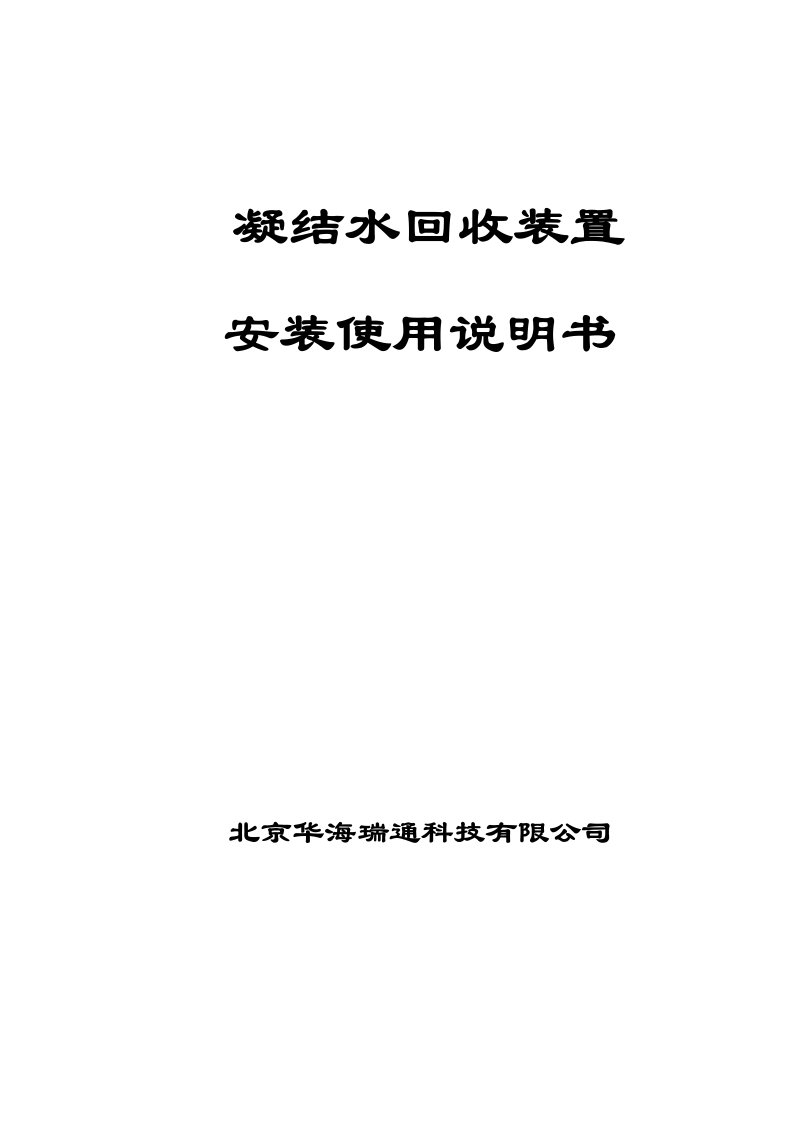 凝结水回收装置

安装使用说明书

北京华海瑞通科技有限公司